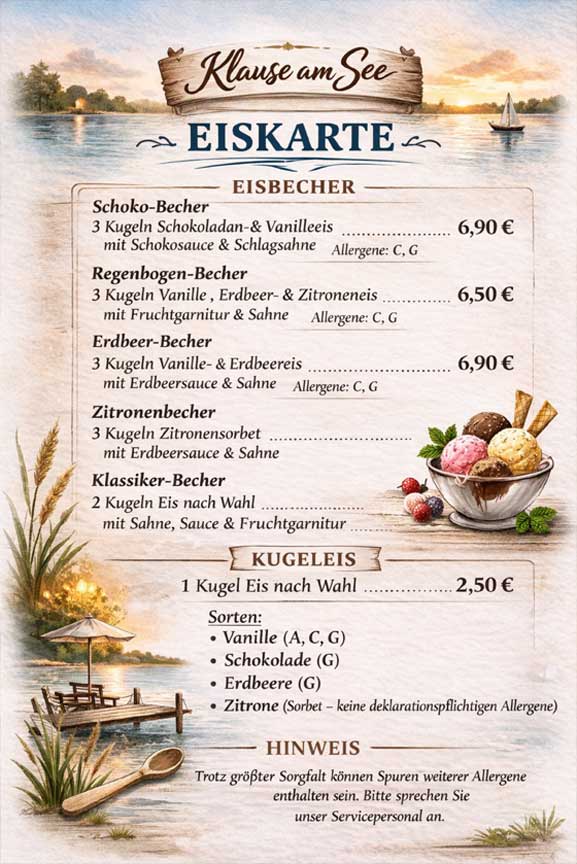 Klause am See

EISKARTE

EISBECHER

Schoko-Becher
3 Kugeln Schokoladan-& Vanilleeis 6,90 €
mit Schokosauce & Schlagsahne Allergene: C, G

Regenbogen-Becher
3 Kugeln Vanille , Erdbeer- & Zitroneneis 6,50 €
mit Fruchtgarnitur & Sahne Allergene: C, G

Erdbeer-Becher
3 Kugeln Vanille- & Erdbeereis 6,90 €
mit Erdbeersauce & Sahne Allergene: C, G

Zitronenbecher
3 Kugeln Zitronensorbet
mit Erdbeersauce & Sahne

Klassiker-Becher
2 Kugeln Eis nach Wahl
mit Sahne, Sauce & Fruchtgarnitur

KUGELEIS

1 Kugel Eis nach Wahl 2,50 €

Sorten:
• Vanille (A, C, G)
• Schokolade (G)
• Erdbeere (G)
• Zitrone (Sorbet – keine deklarationspflichtigen Allergene)

HINWEIS

Trotz größter Sorgfalt können Spuren weiterer Allergene enthalten sein. Bitte sprechen Sie unser Servicepersonal an.